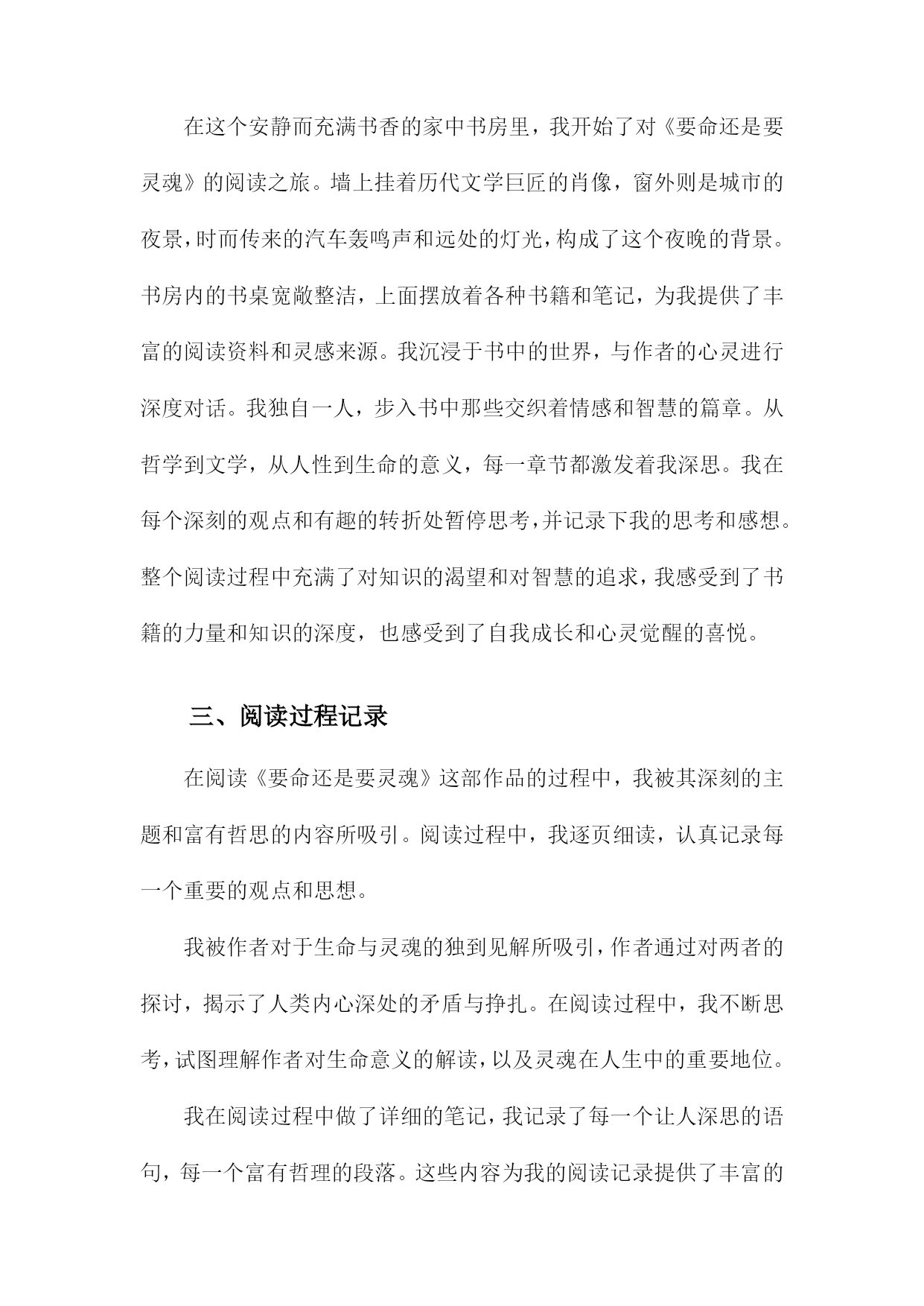 在这个安静而充满书香的家中书房里，我开始了对《要命还是要灵魂》的阅读之旅。墙上挂着历代文学巨匠的肖像，窗外则是城市的夜景，时而传来的汽车轰鸣声和远处的灯光，构成了这个夜晚的背景。书房内的书桌宽敞整洁，上面摆放着各种书籍和笔记，为我提供了丰富的阅读资料和灵感来源。我沉浸于书中的世界，与作者的心灵进行深度对话。我独自一人，步入书中那些交织着情感和智慧的篇章。从哲学到文学，从人性到生命的意义，每一章节都激发着我深思。我在每个深刻的观点和有趣的转折处暂停思考，并记录下我的思考和感想。整个阅读过程中充满了对知识的渴望和对智慧的追求，我感受到了书籍的力量和知识的深度，也感受到了自我成长和心灵觉醒的喜悦。

三、阅读过程记录

在阅读《要命还是要灵魂》这部作品的过程中，我被其深刻的主题和富有哲思的内容所吸引。阅读过程中，我逐页细读，认真记录每一个重要的观点和思想。

我被作者对于生命与灵魂的独到见解所吸引，作者通过对两者的探讨，揭示了人类内心深处的矛盾与挣扎。在阅读过程中，我不断思考，试图理解作者对生命意义的解读，以及灵魂在人生中的重要地位。

我在阅读过程中做了详细的笔记，我记录了每一个让人深思的语句，每一个富有哲理的段落。这些内容为我的阅读记录提供了丰富的